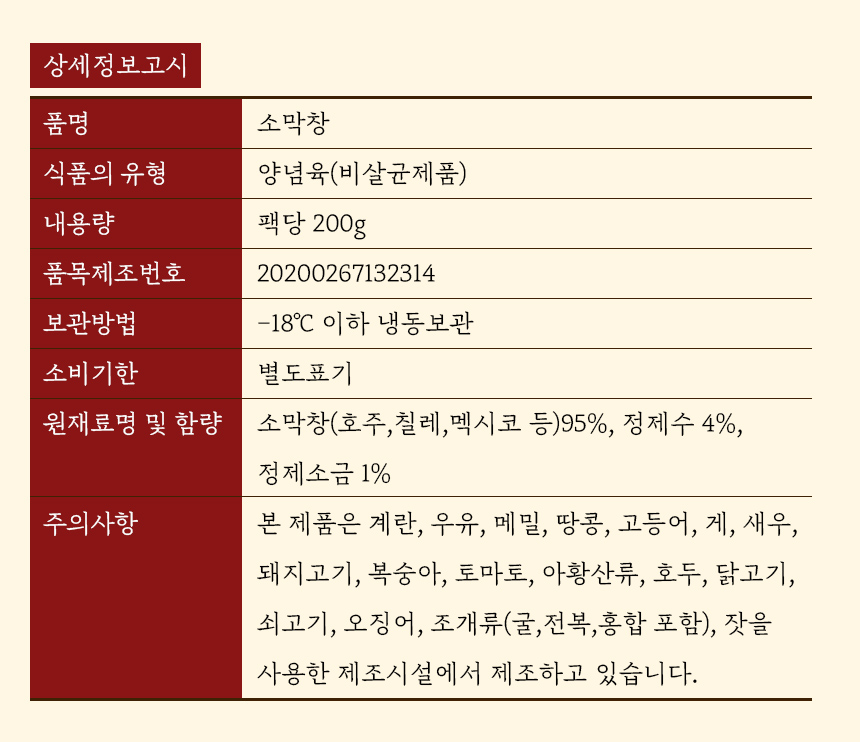 상세정보고시

| 품명 | 소막창 |
|---|---|
| 식품의 유형 | 양념육(비살균제품) |
| 내용량 | 팩당 200g |
| 품목제조번호 | 20200267132314 |
| 보관방법 | -18℃ 이하 냉동보관 |
| 소비기한 | 별도표기 |
| 원재료명 및 함량 | 소막창(호주,칠레,멕시코 등)95%, 정제수 4%, 정제소금 1% |
| 주의사항 | 본 제품은 계란, 우유, 메밀, 땅콩, 고등어, 게, 새우, 돼지고기, 복숭아, 토마토, 아황산류, 호두, 닭고기, 쇠고기, 오징어, 조개류(굴,전복,홍합 포함), 잣을 사용한 제조시설에서 제조하고 있습니다. |